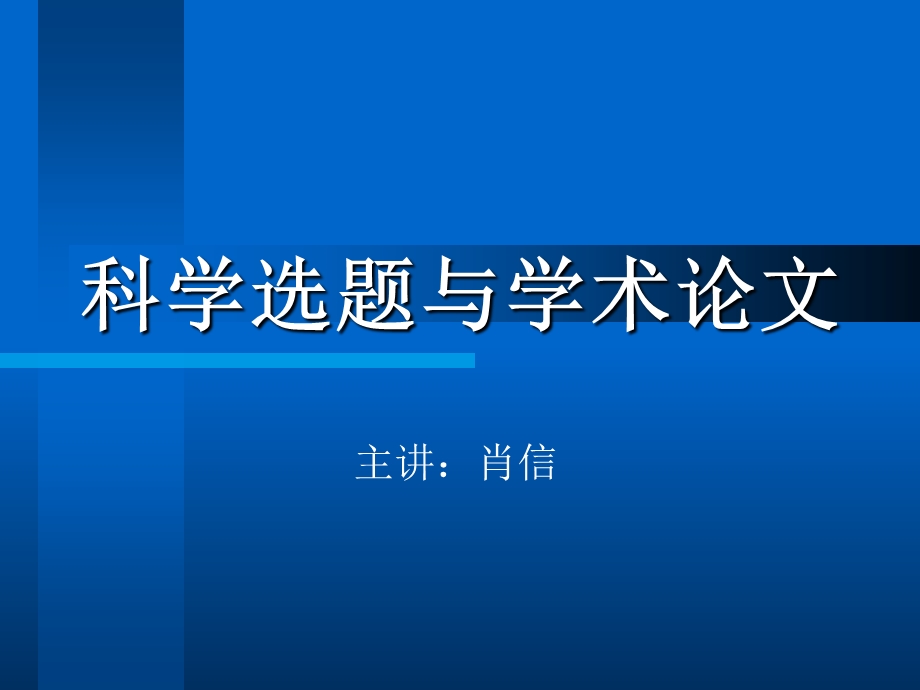 科学选题与学术论文

主讲：肖信